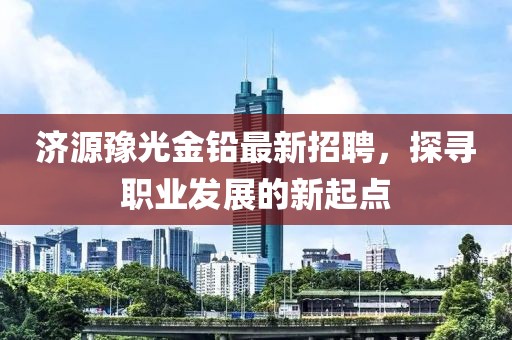 济源豫光金铅最新招聘，探寻职业发展的新起点